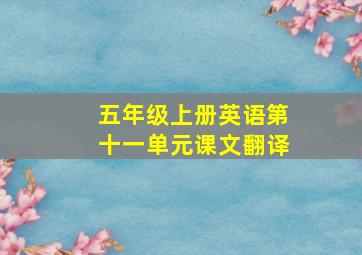 五年级上册英语第十一单元课文翻译